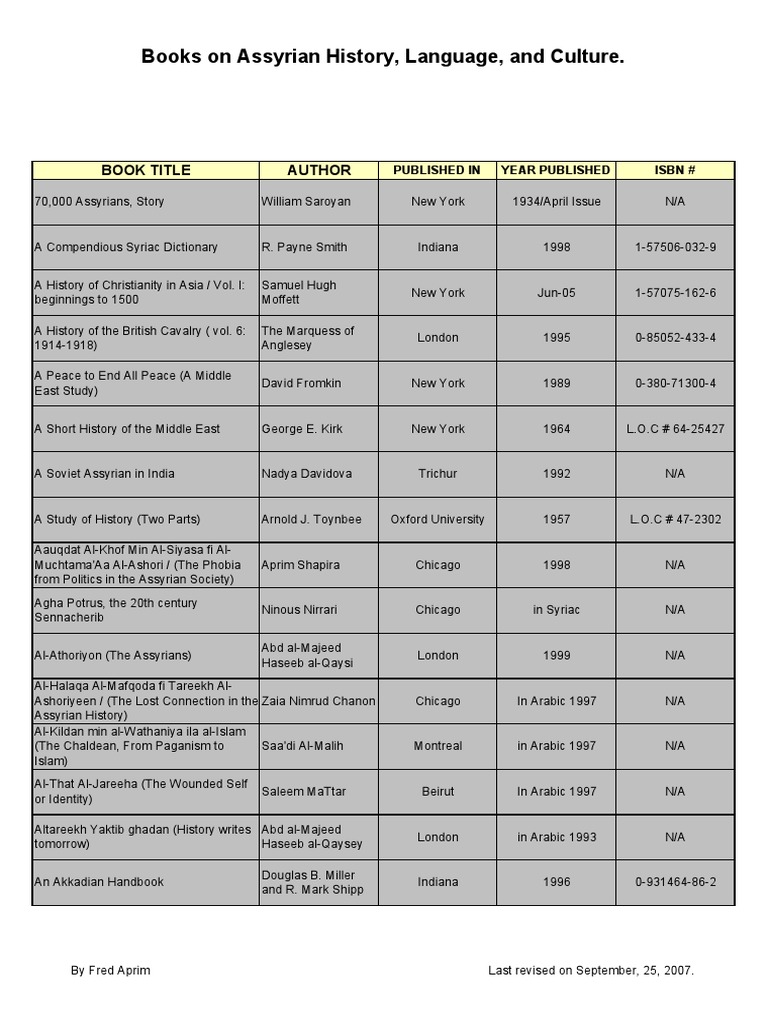 Books on Assyrian History, Language, and Culture.

| BOOK TITLE | AUTHOR | PUBLISHED IN | YEAR PUBLISHED | ISBN # |
|---|---|---|---|---|
| 70,000 Assyrians, Story | William Saroyan | New York | 1934/April Issue | N/A |
| A Compendious Syriac Dictionary | R. Payne Smith | Indiana | 1998 | 1-57506-032-9 |
| A History of Christianity in Asia / Vol. I: beginnings to 1500 | Samuel Hugh Moffett | New York | Jun-05 | 1-57075-162-6 |
| A History of the British Cavalry ( vol. 6: 1914-1918) | The Marquess of Anglesey | London | 1995 | 0-85052-433-4 |
| A Peace to End All Peace (A Middle East Study) | David Fromkin | New York | 1989 | 0-380-71300-4 |
| A Short History of the Middle East | George E. Kirk | New York | 1964 | L.O.C # 64-25427 |
| A Soviet Assyrian in India | Nadya Davidova | Trichur | 1992 | N/A |
| A Study of History (Two Parts) | Arnold J. Toynbee | Oxford University | 1957 | L.O.C # 47-2302 |
| Aauqdat Al-Khof Min Al-Siyasa fi Al-Muchtama'Aa Al-Ashori / (The Phobia from Politics in the Assyrian Society) | Aprim Shapira | Chicago | 1998 | N/A |
| Agha Potrus, the 20th century Sennacherib | Ninous Nirrari | Chicago | in Syriac | N/A |
| Al-Athoriyon (The Assyrians) | Abd al-Majeed Haseeb al-Qaysi | London | 1999 | N/A |
| Al-Halaqa Al-Mafqoda fi Tareekh Al-Ashoriyeen / (The Lost Connection in the Assyrian History) | Zaia Nimrud Chanon | Chicago | In Arabic 1997 | N/A |
| Al-Kildan min al-Wathaniya ila al-Islam (The Chaldean, From Paganism to Islam) | Saa'di Al-Malih | Montreal | in Arabic 1997 | N/A |
| Al-That Al-Jareeha (The Wounded Self or Identity) | Saleem MaTtar | Beirut | In Arabic 1997 | N/A |
| Altareekh Yaktib ghadan (History writes tomorrow) | Abd al-Majeed Haseeb al-Qaysey | London | in Arabic 1993 | N/A |
| An Akkadian Handbook | Douglas B. Miller and R. Mark Shipp | Indiana | 1996 | 0-931464-86-2 |

By Fred Aprim

Last revised on September, 25, 2007.